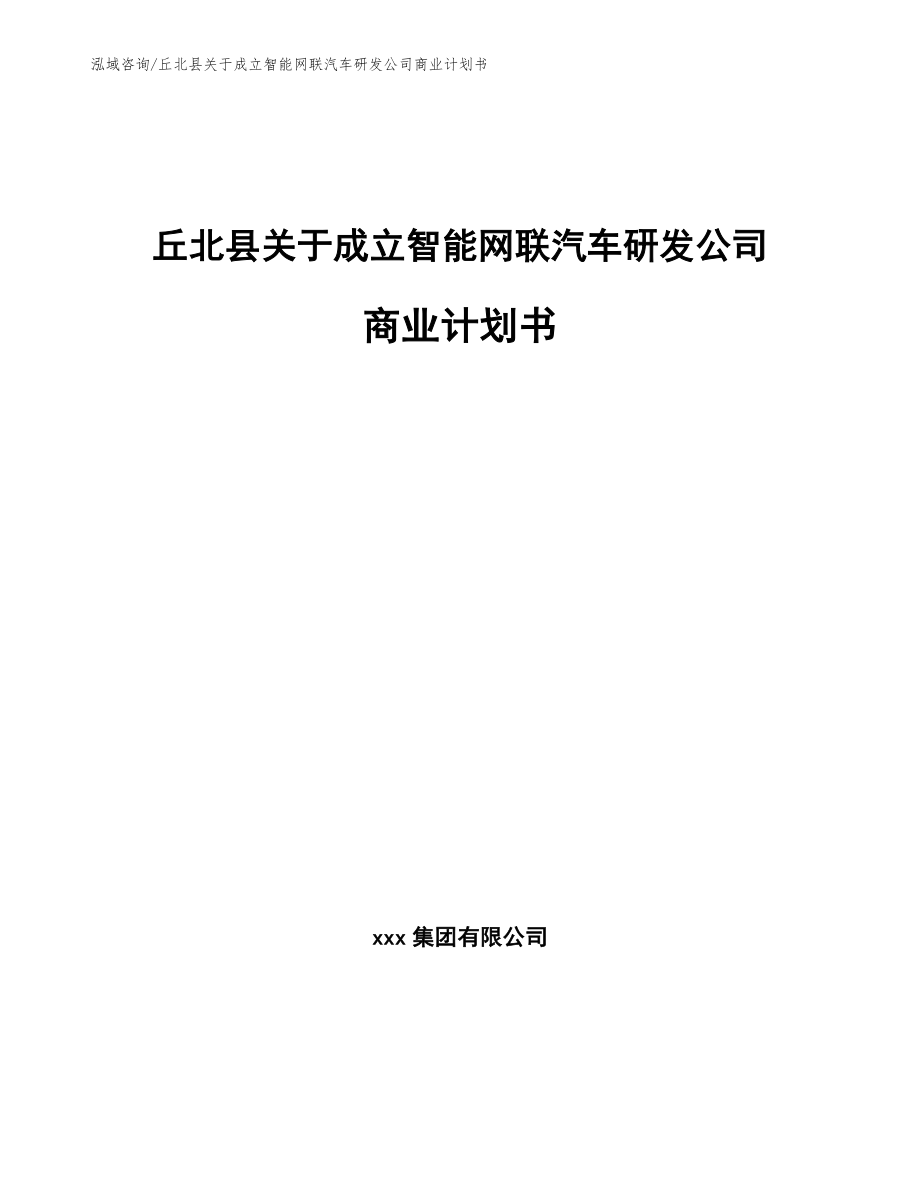 泓域咨询/丘北县关于成立智能网联汽车研发公司商业计划书

丘北县关于成立智能网联汽车研发公司

商业计划书

xxx 集团有限公司